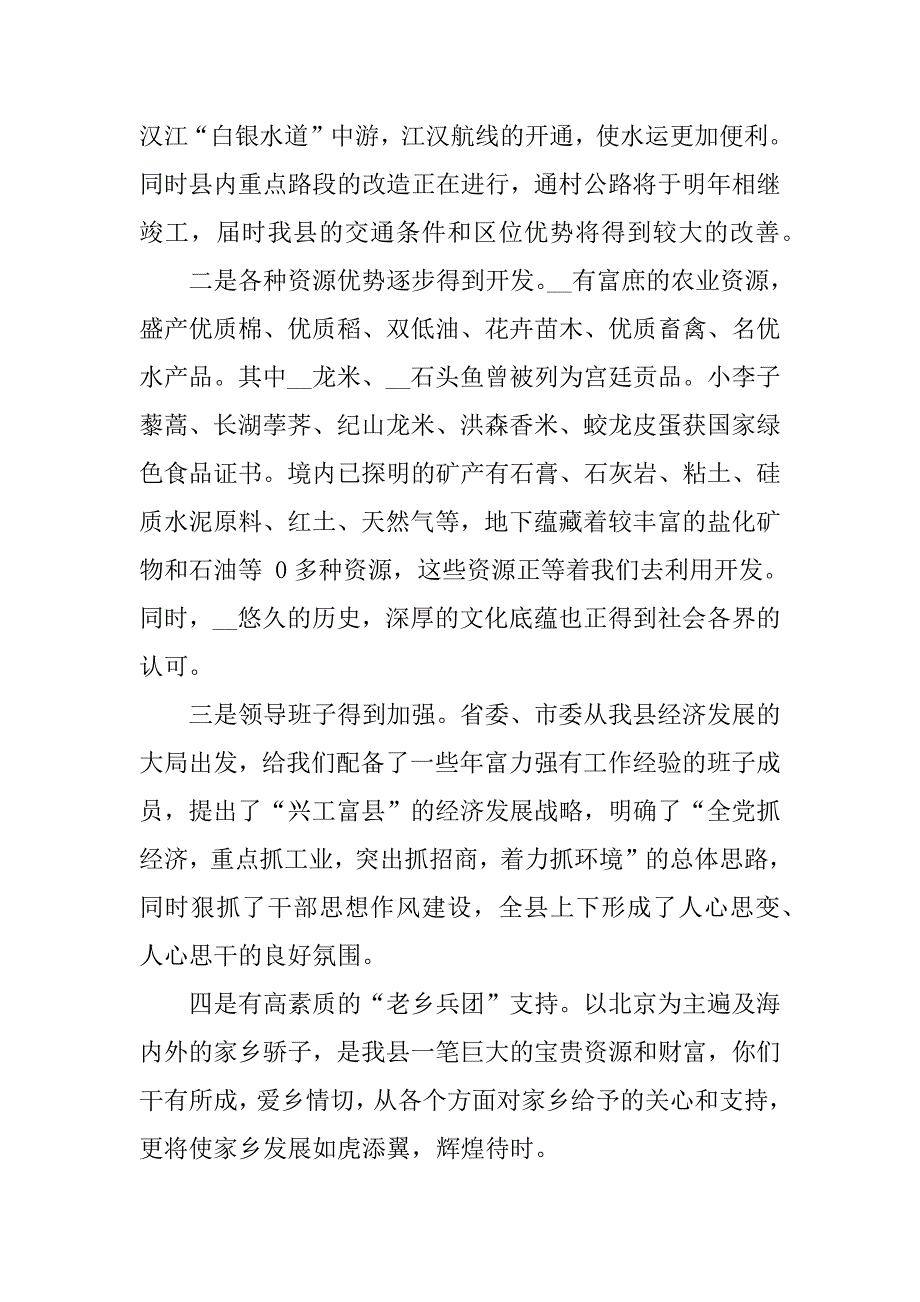 汉江“白银水道”中游，江汉航线的开通，使水运更加便利。同时县内重点路段的改造正在进行，通村公路将于明年相继竣工，届时我县的交通条件和区位优势将得到较大的改善。

二是各种资源优势逐步得到开发。__有富庶的农业资源，盛产优质棉、优质稻、双低油、花卉苗木、优质畜禽、名优水产品。其中__龙米、__石头鱼曾被列为宫廷贡品。小李子藜蒿、长湖荸荠、纪山龙米、洪森香米、蛟龙皮蛋获国家绿色食品证书。境内已探明的矿产有石膏、石灰岩、粘土、硅质水泥原料、红土、天然气等，地下蕴藏着较丰富的盐化矿物和石油等 0 多种资源，这些资源正等着我们去利用开发。同时，__悠久的历史，深厚的文化底蕴也正得到社会各界的认可。

三是领导班子得到加强。省委、市委从我县经济发展的大局出发，给我们配备了一些年富力强有工作经验的班子成员，提出了“兴工富县”的经济发展战略，明确了“全党抓经济，重点抓工业，突出抓招商，着力抓环境”的总体思路，同时狠抓了干部思想作风建设，全县上下形成了人心思变、人心思干的良好氛围。

四是有高素质的“老乡兵团”支持。以北京为主遍及海内外的家乡骄子，是我县一笔巨大的宝贵资源和财富，你们干有所成，爱乡情切，从各个方面对家乡给予的关心和支持，更将使家乡发展如虎添翼，辉煌待时。